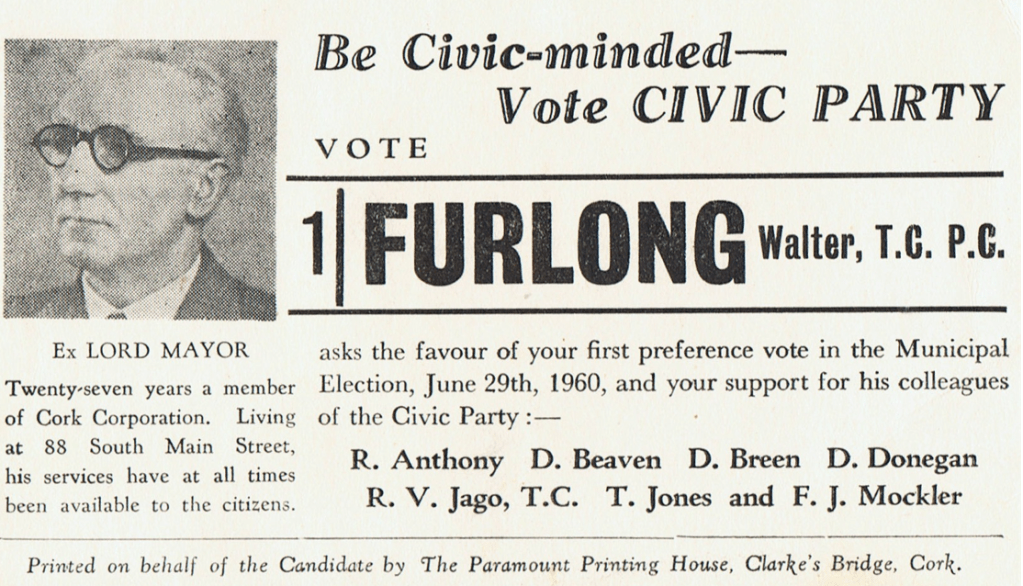 Be Civic-minded—
Vote CIVIC PARTY

VOTE

1 FURLONG Walter, T.C. P.C.

Ex LORD MAYOR

Twenty-seven years a member of Cork Corporation. Living at 88 South Main Street, his services have at all times been available to the citizens.

asks the favour of your first preference vote in the Municipal Election, June 29th, 1960, and your support for his colleagues of the Civic Party :—

R. Anthony D. Beaven D. Breen D. Donegan
R. V. Jago, T.C. T. Jones and F. J. Mockler

Printed on behalf of the Candidate by The Paramount Printing House, Clarke's Bridge, Cork.